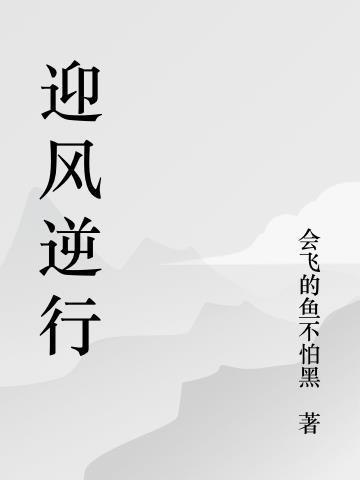 迎风逆行

会飞的鱼不怕黑 著